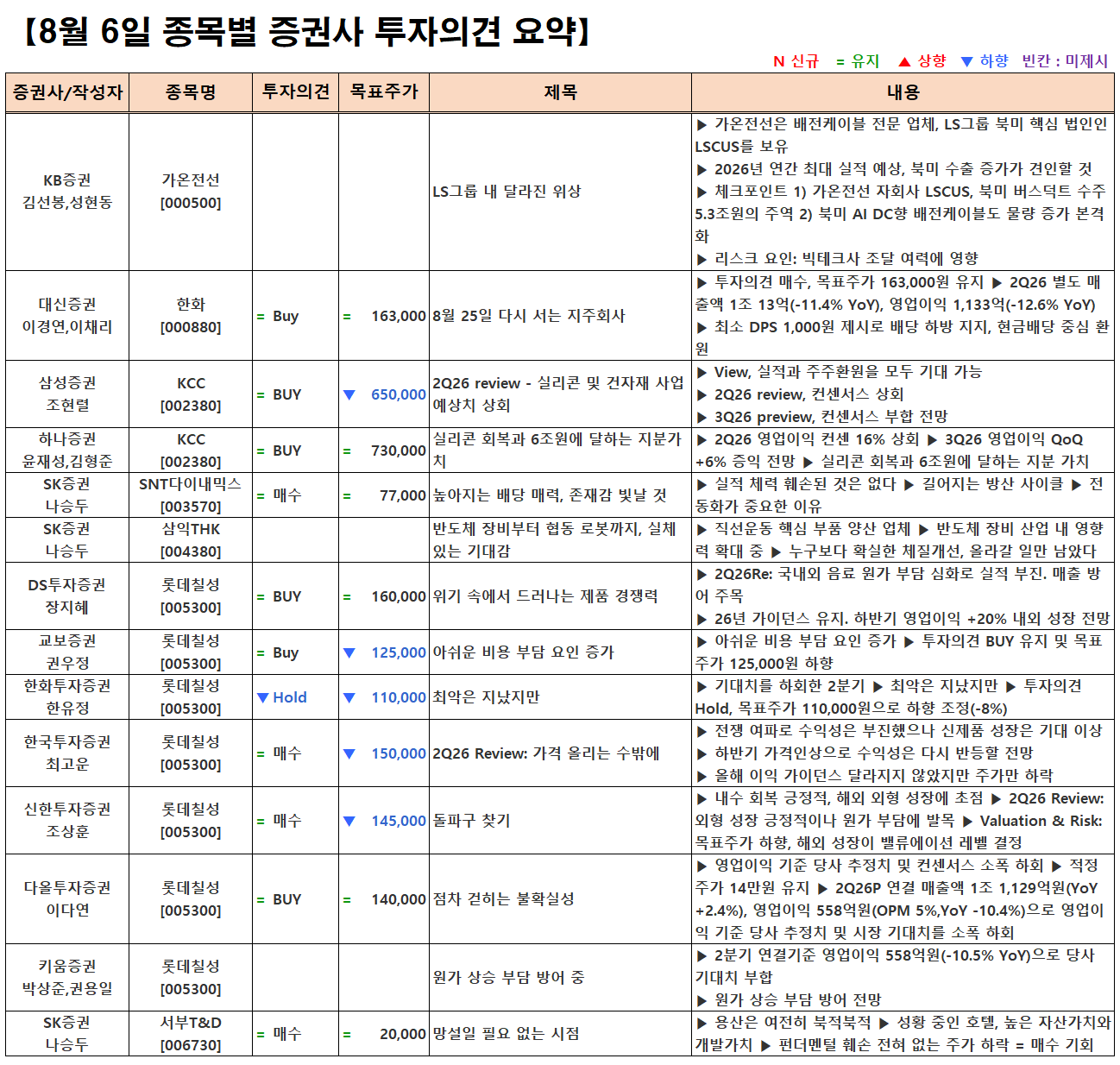 【8월 6일 종목별 증권사 투자의견 요약】

N 신규 = 유지 ▲ 상향 ▼ 하향 빈칸 : 미제시

| 증권사/작성자 | 종목명 | 투자의견 | 목표주가 | 제목 | 내용 |
|---|---|---|---|---|---|
| KB증권 김선봉,성현동 | 가온전선 [000500] | | | LS그룹 내 달라진 위상 | ▶ 가온전선은 배전케이블 전문 업체, LS그룹 북미 핵심 법인인 LSCUS를 보유 ▶ 2026년 연간 최대 실적 예상, 북미 수출 증가가 견인할 것 ▶ 체크포인트 1) 가온전선 자회사 LSCUS, 북미 버스덕트 수주 5.3조원의 주역 2) 북미 AI DC향 배전케이블도 물량 증가 본격화 ▶ 리스크 요인: 빅테크사 조달 여력에 영향 |
| 대신증권 이경연,이채리 | 한화 [000880] | = Buy | = 163,000 | 8월 25일 다시 서는 지주회사 | ▶ 투자의견 매수, 목표주가 163,000원 유지 ▶ 2Q26 별도 매출액 1조 13억(-11.4% YoY), 영업이익 1,133억(-12.6% YoY) ▶ 최소 DPS 1,000원 제시로 배당 하방 지지, 현금배당 중심 환원 |
| 삼성증권 조현렬 | KCC [002380] | = BUY | ▼ 650,000 | 2Q26 review - 실리콘 및 건자재 사업 예상치 상회 | ▶ View, 실적과 주주환원을 모두 기대 가능 ▶ 2Q26 review, 컨센서스 상회 ▶ 3Q26 preview, 컨센서스 부합 전망 |
| 하나증권 윤재성,김형준 | KCC [002380] | = BUY | = 730,000 | 실리콘 회복과 6조원에 달하는 지분가치 | ▶ 2Q26 영업이익 컨센 16% 상회 ▶ 3Q26 영업이익 QoQ +6% 증익 전망 ▶ 실리콘 회복과 6조원에 달하는 지분 가치 |
| SK증권 나승두 | SNT다이내믹스 [003570] | = 매수 | = 77,000 | 높아지는 배당 매력, 존재감 빛날 것 | ▶ 실적 체력 훼손된 것은 없다 ▶ 길어지는 방산 사이클 ▶ 전동화가 중요한 이유 |
| SK증권 나승두 | 삼익THK [004380] | | | 반도체 장비부터 협동 로봇까지, 실체 있는 기대감 | ▶ 직선운동 핵심 부품 양산 업체 ▶ 반도체 장비 산업 내 영향력 확대 중 ▶ 누구보다 확실한 체질개선, 올라갈 일만 남았다 |
| DS투자증권 장지혜 | 롯데칠성 [005300] | = BUY | = 160,000 | 위기 속에서 드러나는 제품 경쟁력 | ▶ 2Q26Re: 국내외 음료 원가 부담 심화로 실적 부진. 매출 방어 주목 ▶ 26년 가이던스 유지. 하반기 영업이익 +20% 내외 성장 전망 |
| 교보증권 권우정 | 롯데칠성 [005300] | = Buy | ▼ 125,000 | 아쉬운 비용 부담 요인 증가 | ▶ 아쉬운 비용 부담 요인 증가 ▶ 투자의견 BUY 유지 및 목표주가 125,000원 하향 |
| 한화투자증권 한유정 | 롯데칠성 [005300] | ▼ Hold | ▼ 110,000 | 최악은 지났지만 | ▶ 기대치를 하회한 2분기 ▶ 최악은 지났지만 ▶ 투자의견 Hold, 목표주가 110,000원으로 하향 조정(-8%) |
| 한국투자증권 최고운 | 롯데칠성 [005300] | = 매수 | ▼ 150,000 | 2Q26 Review: 가격 올리는 수밖에 | ▶ 전쟁 여파로 수익성은 부진했으나 신제품 성장은 기대 이상 ▶ 하반기 가격인상으로 수익성은 다시 반등할 전망 ▶ 올해 이익 가이던스 달라지지 않았지만 주가만 하락 |
| 신한투자증권 조상훈 | 롯데칠성 [005300] | = 매수 | ▼ 145,000 | 돌파구 찾기 | ▶ 내수 회복 긍정적, 해외 외형 성장에 초점 ▶ 2Q26 Review: 외형 성장 긍정적이나 원가 부담에 발목 ▶ Valuation & Risk: 목표주가 하향, 해외 성장이 밸류에이션 레벨 결정 |
| 다올투자증권 이다연 | 롯데칠성 [005300] | = BUY | = 140,000 | 점차 걷히는 불확실성 | ▶ 영업이익 기준 당사 추정치 및 컨센서스 소폭 하회 ▶ 적정주가 14만원 유지 ▶ 2Q26P 연결 매출액 1조 1,129억원(YoY +2.4%), 영업이익 558억원(OPM 5%,YoY -10.4%)으로 영업이익 기준 당사 추정치 및 시장 기대치를 소폭 하회 |
| 키움증권 박상준,권용일 | 롯데칠성 [005300] | | | 원가 상승 부담 방어 중 | ▶ 2분기 연결기준 영업이익 558억원(-10.5% YoY)으로 당사 기대치 부합 ▶ 원가 상승 부담 방어 전망 |
| SK증권 나승두 | 서부T&D [006730] | = 매수 | = 20,000 | 망설일 필요 없는 시점 | ▶ 용산은 여전히 북적북적 ▶ 성황 중인 호텔, 높은 자산가치와 개발가치 ▶ 펀더멘털 훼손 전혀 없는 주가 하락 = 매수 기회 |